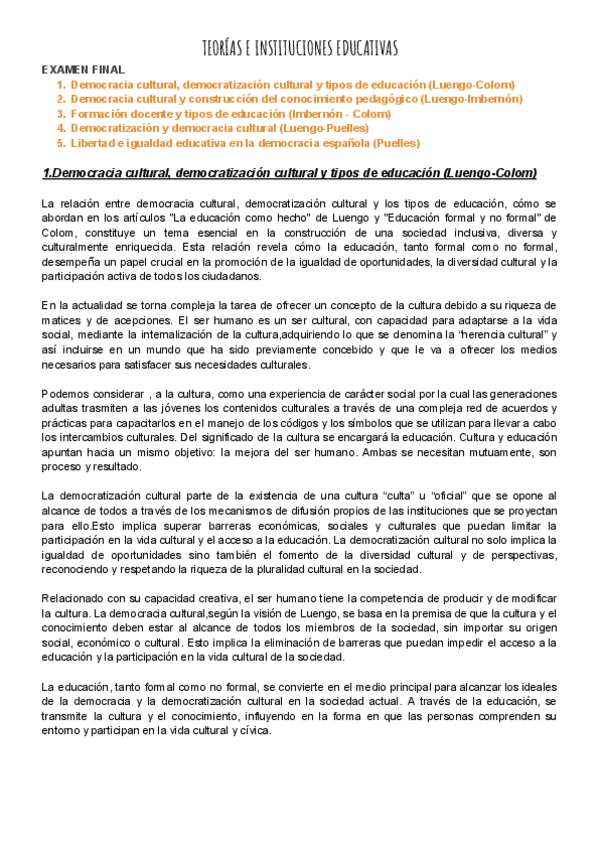 TEORÍAS E INSTITUCIONES EDUCATIVAS

EXAMEN FINAL

1. Democracia cultural, democratización cultural y tipos de educación (Luengo-Colom)
2. Democracia cultural y construcción del conocimiento pedagógico (Luengo-Imbernón)
3. Formación docente y tipos de educación (Imbernón - Colom)
4. Democratización y democracia cultural (Luengo-Puelles)
5. Libertad e igualdad educativa en la democracia española (Puelles)

1.Democracia cultural, democratización cultural y tipos de educación (Luengo-Colom)

La relación entre democracia cultural, democratización cultural y los tipos de educación, cómo se abordan en los artículos "La educación como hecho" de Luengo y "Educación formal y no formal" de Colom, constituye un tema esencial en la construcción de una sociedad inclusiva, diversa y culturalmente enriquecida. Esta relación revela cómo la educación, tanto formal como no formal, desempeña un papel crucial en la promoción de la igualdad de oportunidades, la diversidad cultural y la participación activa de todos los ciudadanos.

En la actualidad se torna compleja la tarea de ofrecer un concepto de la cultura debido a su riqueza de matices y de acepciones. El ser humano es un ser cultural, con capacidad para adaptarse a la vida social, mediante la internalización de la cultura,adquiriendo lo que se denomina la “herencia cultural” y así incluirse en un mundo que ha sido previamente concebido y que le va a ofrecer los medios necesarios para satisfacer sus necesidades culturales.

Podemos considerar , a la cultura, como una experiencia de carácter social por la cual las generaciones adultas trasmiten a las jóvenes los contenidos culturales a través de una compleja red de acuerdos y prácticas para capacitarlos en el manejo de los códigos y los símbolos que se utilizan para llevar a cabo los intercambios culturales. Del significado de la cultura se encargará la educación. Cultura y educación apuntan hacia un mismo objetivo: la mejora del ser humano. Ambas se necesitan mutuamente, son proceso y resultado.

La democratización cultural parte de la existencia de una cultura “culta” u “oficial” que se opone al alcance de todos a través de los mecanismos de difusión propios de las instituciones que se proyectan para ello.Esto implica superar barreras económicas, sociales y culturales que puedan limitar la participación en la vida cultural y el acceso a la educación. La democratización cultural no solo implica la igualdad de oportunidades sino también el fomento de la diversidad cultural y de perspectivas, reconociendo y respetando la riqueza de la pluralidad cultural en la sociedad.

Relacionado con su capacidad creativa, el ser humano tiene la competencia de producir y de modificar la cultura. La democracia cultural,según la visión de Luengo, se basa en la premisa de que la cultura y el conocimiento deben estar al alcance de todos los miembros de la sociedad, sin importar su origen social, económico o cultural. Esto implica la eliminación de barreras que puedan impedir el acceso a la educación y la participación en la vida cultural de la sociedad.

La educación, tanto formal como no formal, se convierte en el medio principal para alcanzar los ideales de la democracia y la democratización cultural en la sociedad actual. A través de la educación, se transmite la cultura y el conocimiento, influyendo en la forma en que las personas comprenden su entorno y participan en la vida cultural y cívica.